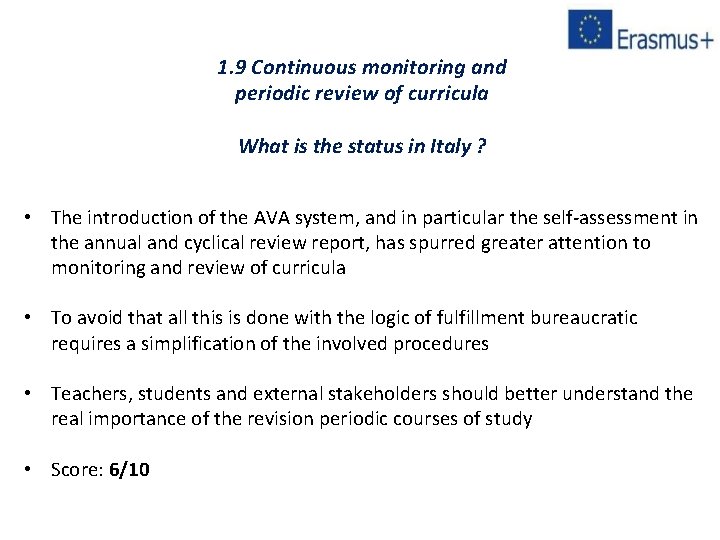 Erasmus+

1.9 Continuous monitoring and periodic review of curricula

What is the status in Italy ?

• The introduction of the AVA system, and in particular the self-assessment in the annual and cyclical review report, has spurred greater attention to monitoring and review of curricula

• To avoid that all this is done with the logic of fulfillment bureaucratic requires a simplification of the involved procedures

• Teachers, students and external stakeholders should better understand the real importance of the revision periodic courses of study

• Score: 6/10